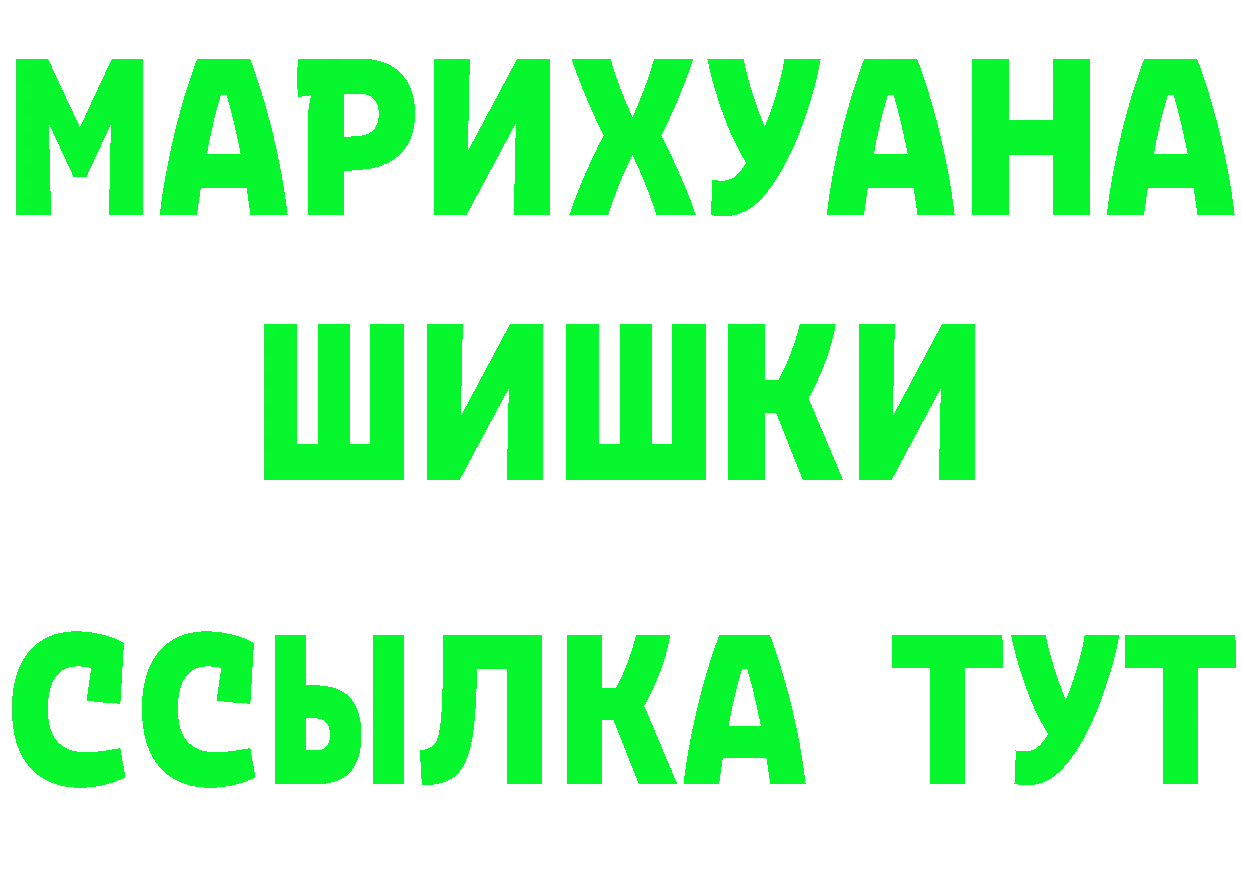 МАРИХУАНА
ШИШКИ
ССЫЛКА ТУТ